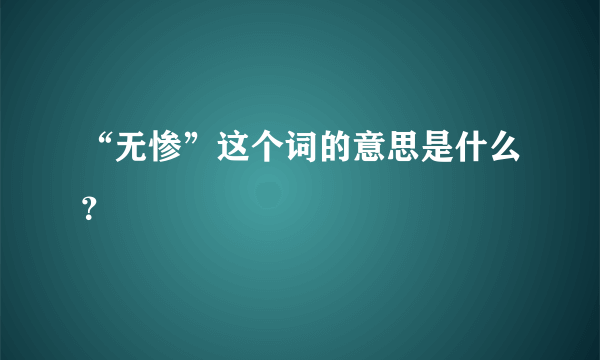 “无惨”这个词的意思是什么？